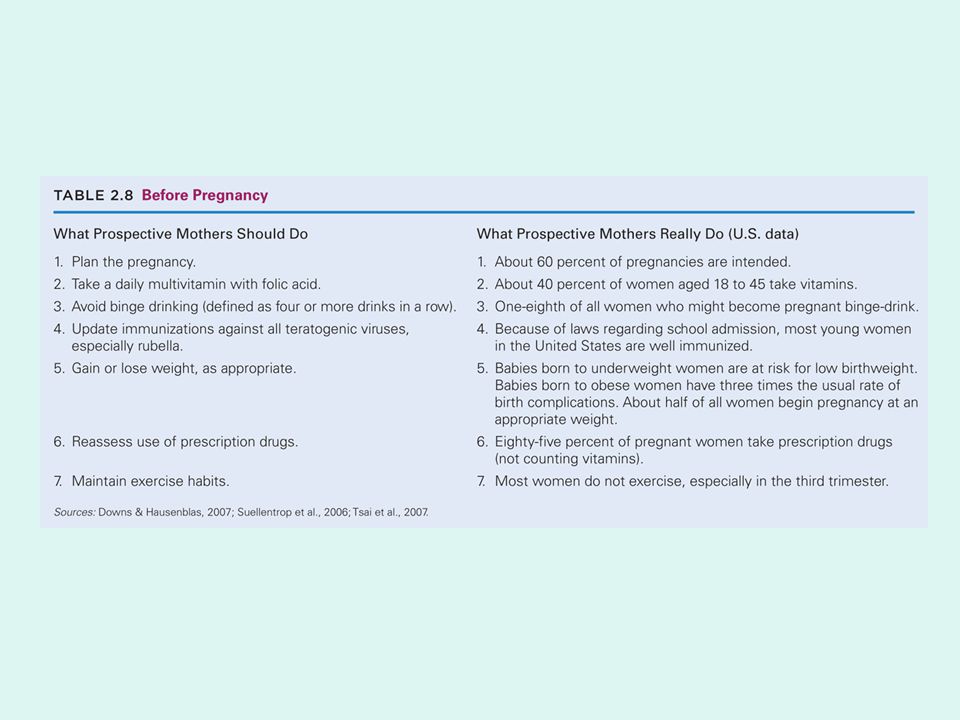 TABLE 2.8 Before Pregnancy

| What Prospective Mothers Should Do | What Prospective Mothers Really Do (U.S. data) |
|---|---|
| 1. Plan the pregnancy. | 1. About 60 percent of pregnancies are intended. |
| 2. Take a daily multivitamin with folic acid. | 2. About 40 percent of women aged 18 to 45 take vitamins. |
| 3. Avoid binge drinking (defined as four or more drinks in a row). | 3. One-eighth of all women who might become pregnant binge-drink. |
| 4. Update immunizations against all teratogenic viruses, especially rubella. | 4. Because of laws regarding school admission, most young women in the United States are well immunized. |
| 5. Gain or lose weight, as appropriate. | 5. Babies born to underweight women are at risk for low birthweight. Babies born to obese women have three times the usual rate of birth complications. About half of all women begin pregnancy at an appropriate weight. |
| 6. Reassess use of prescription drugs. | 6. Eighty-five percent of pregnant women take prescription drugs (not counting vitamins). |
| 7. Maintain exercise habits. | 7. Most women do not exercise, especially in the third trimester. |

Sources: Downs & Hausenblas, 2007; Suellentrop et al., 2006; Tsai et al., 2007.